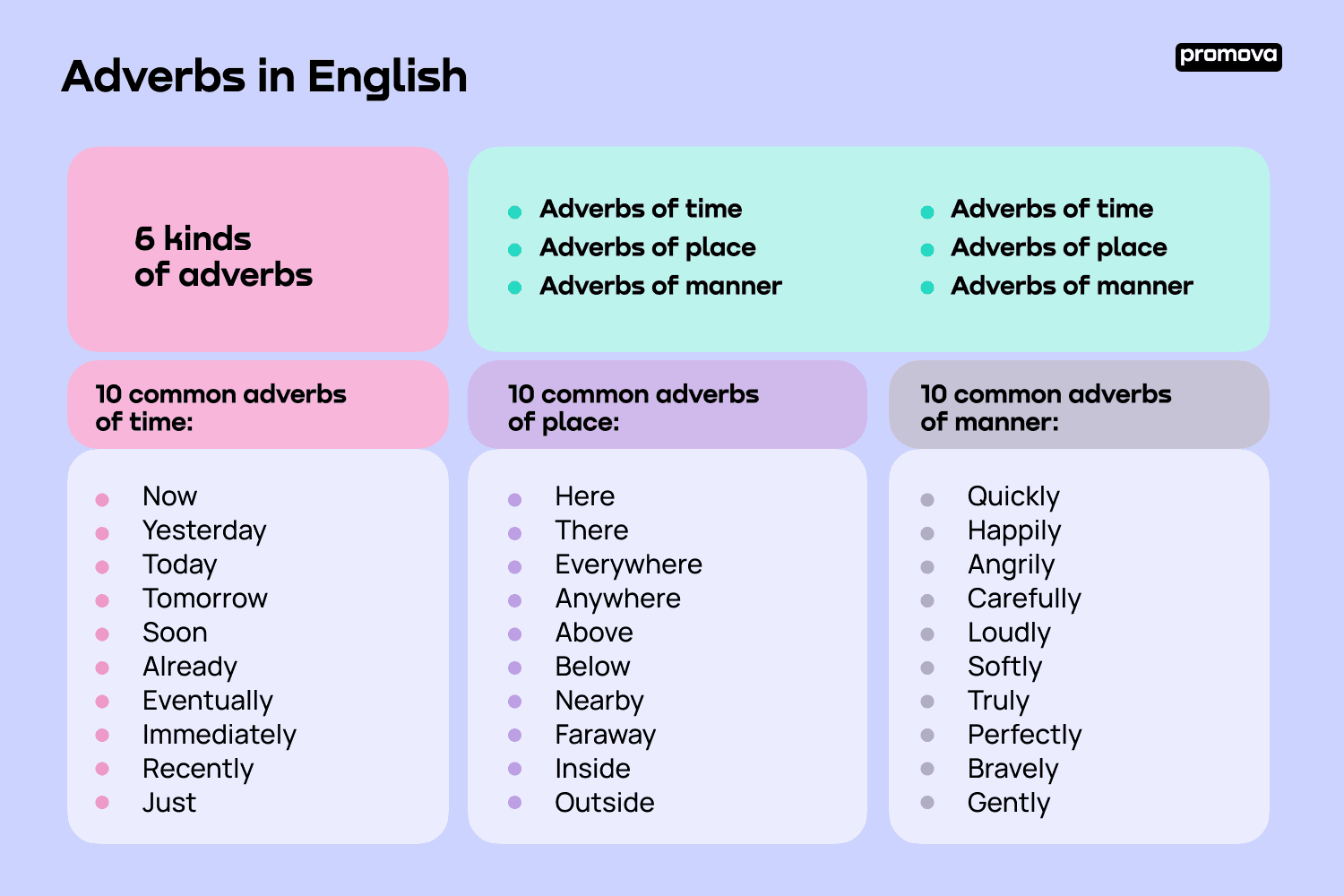 Adverbs in English

promova

6 kinds of adverbs

- Adverbs of time
- Adverbs of place
- Adverbs of manner

- Adverbs of time
- Adverbs of place
- Adverbs of manner

10 common adverbs of time:

- Now
- Yesterday
- Today
- Tomorrow
- Soon
- Already
- Eventually
- Immediately
- Recently
- Just

10 common adverbs of place:

- Here
- There
- Everywhere
- Anywhere
- Above
- Below
- Nearby
- Faraway
- Inside
- Outside

10 common adverbs of manner:

- Quickly
- Happily
- Angrily
- Carefully
- Loudly
- Softly
- Truly
- Perfectly
- Bravely
- Gently